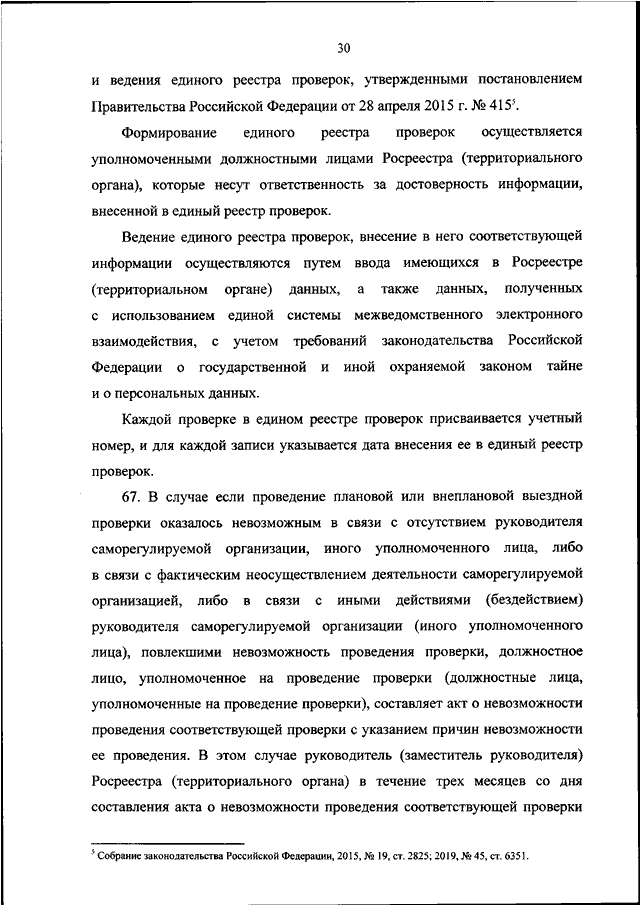 30

и ведения единого реестра проверок, утвержденными постановлением Правительства Российской Федерации от 28 апреля 2015 г. № 415$^5$.

Формирование единого реестра проверок осуществляется уполномоченными должностными лицами Росреестра (территориального органа), которые несут ответственность за достоверность информации, внесенной в единый реестр проверок.

Ведение единого реестра проверок, внесение в него соответствующей информации осуществляются путем ввода имеющихся в Росреестре (территориальном органе) данных, а также данных, полученных с использованием единой системы межведомственного электронного взаимодействия, с учетом требований законодательства Российской Федерации о государственной и иной охраняемой законом тайне и о персональных данных.

Каждой проверке в едином реестре проверок присваивается учетный номер, и для каждой записи указывается дата внесения ее в единый реестр проверок.

67. В случае если проведение плановой или внеплановой выездной проверки оказалось невозможным в связи с отсутствием руководителя саморегулируемой организации, иного уполномоченного лица, либо в связи с фактическим неосуществлением деятельности саморегулируемой организацией, либо в связи с иными действиями (бездействием) руководителя саморегулируемой организации (иного уполномоченного лица), повлекшими невозможность проведения проверки, должностное лицо, уполномоченное на проведение проверки (должностные лица, уполномоченные на проведение проверки), составляет акт о невозможности проведения соответствующей проверки с указанием причин невозможности ее проведения. В этом случае руководитель (заместитель руководителя) Росреестра (территориального органа) в течение трех месяцев со дня составления акта о невозможности проведения соответствующей проверки

$^5$ Собрание законодательства Российской Федерации, 2015, № 19, ст. 2825; 2019, № 45, ст. 6351.